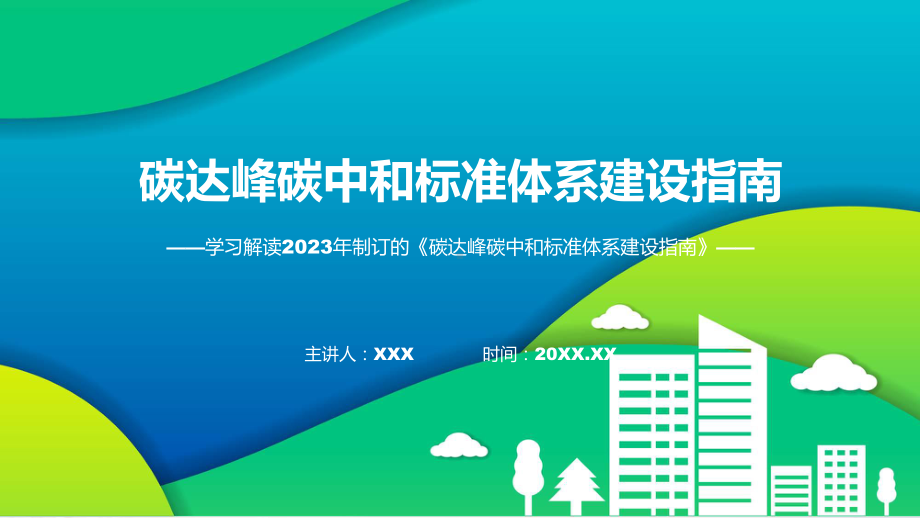 碳达峰碳中和标准体系建设指南

——学习解读2023年制订的《碳达峰碳中和标准体系建设指南》——

主讲人：XXX

时间：20XX.XX